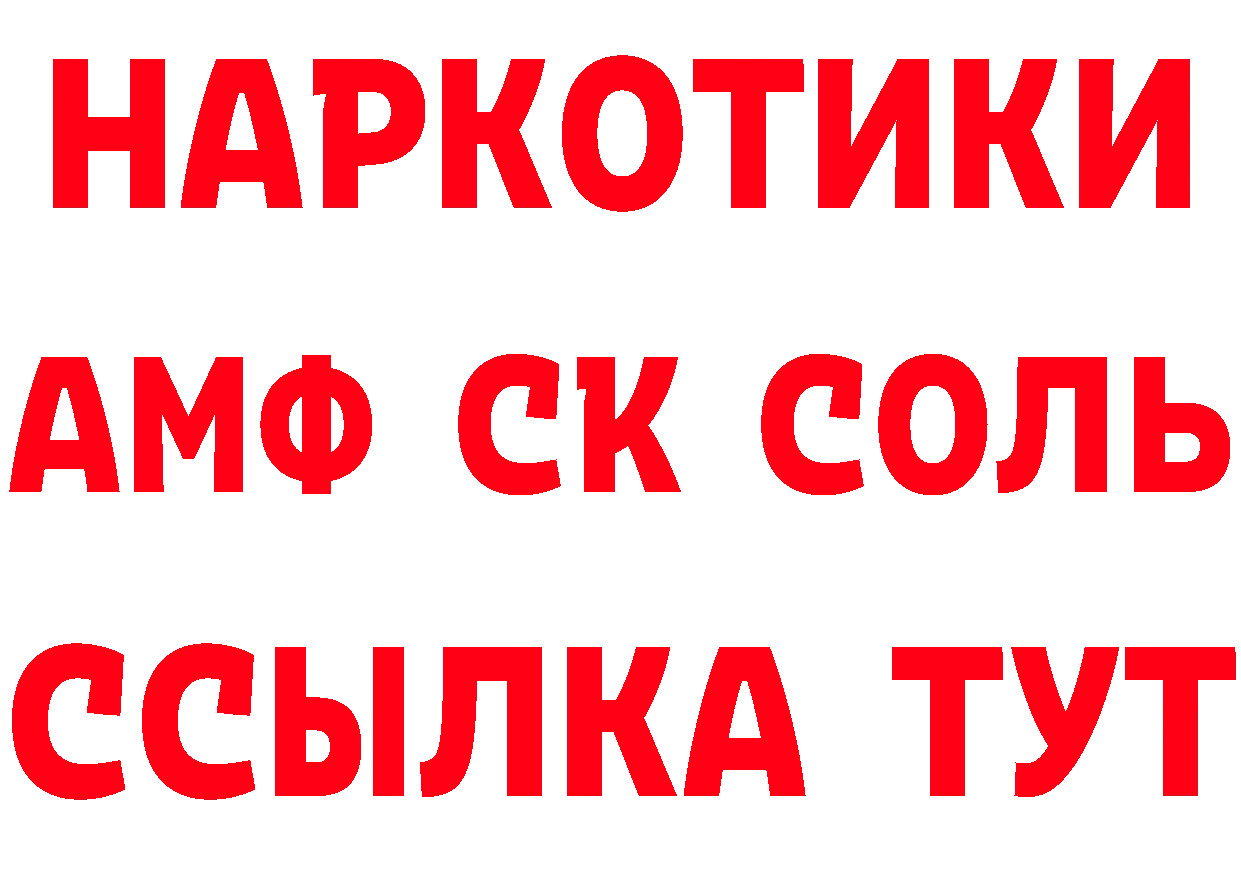 НАРКОТИКИ
АМФ СК СОЛЬ
ССЫЛКА ТУТ